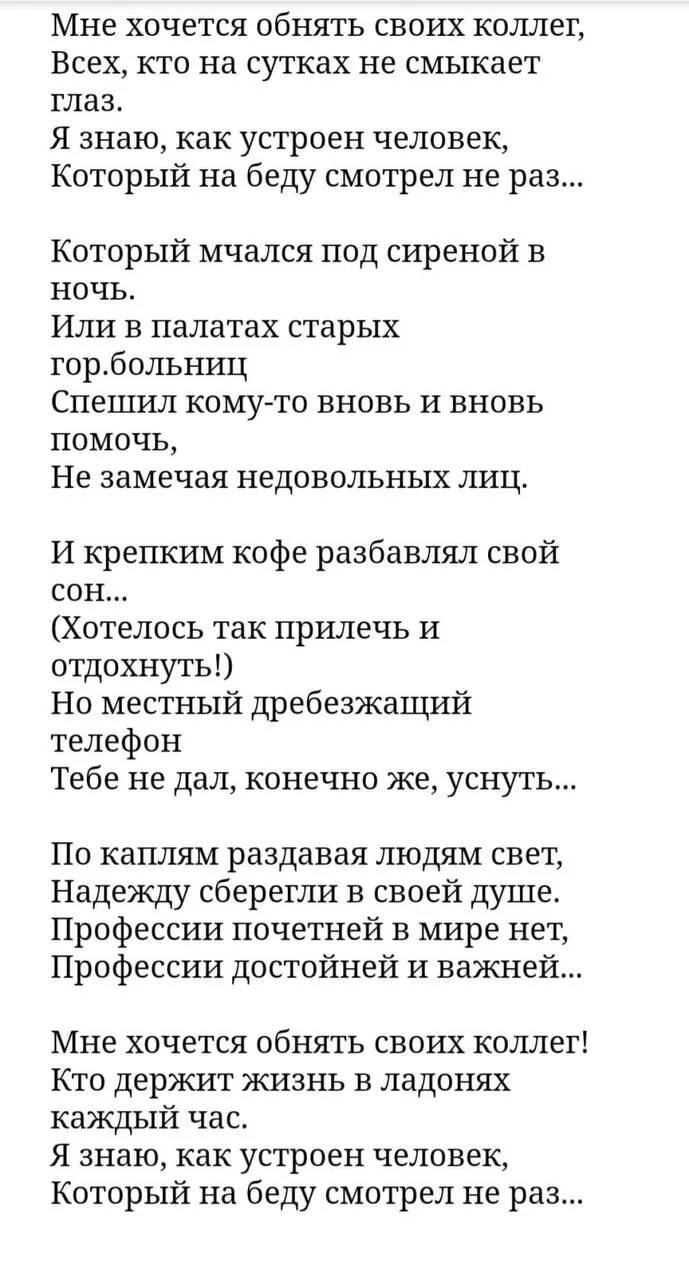 Мне хочется обнять своих коллег,
Всех, кто на сутках не смыкает глаз.
Я знаю, как устроен человек,
Который на беду смотрел не раз...

Который мчался под сиреной в ночь.
Или в палатах старых гор.больниц
Спешил кому-то вновь и вновь помочь,
Не замечая недовольных лиц.

И крепким кофе разбавлял свой сон...
(Хотелось так прилечь и отдохнуть!)
Но местный дребезжащий телефон
Тебе не дал, конечно же, уснуть...

По каплям раздавая людям свет,
Надежду сберегли в своей душе.
Профессии почетней в мире нет,
Профессии достойней и важней...

Мне хочется обнять своих коллег!
Кто держит жизнь в ладонях каждый час.
Я знаю, как устроен человек,
Который на беду смотрел не раз...